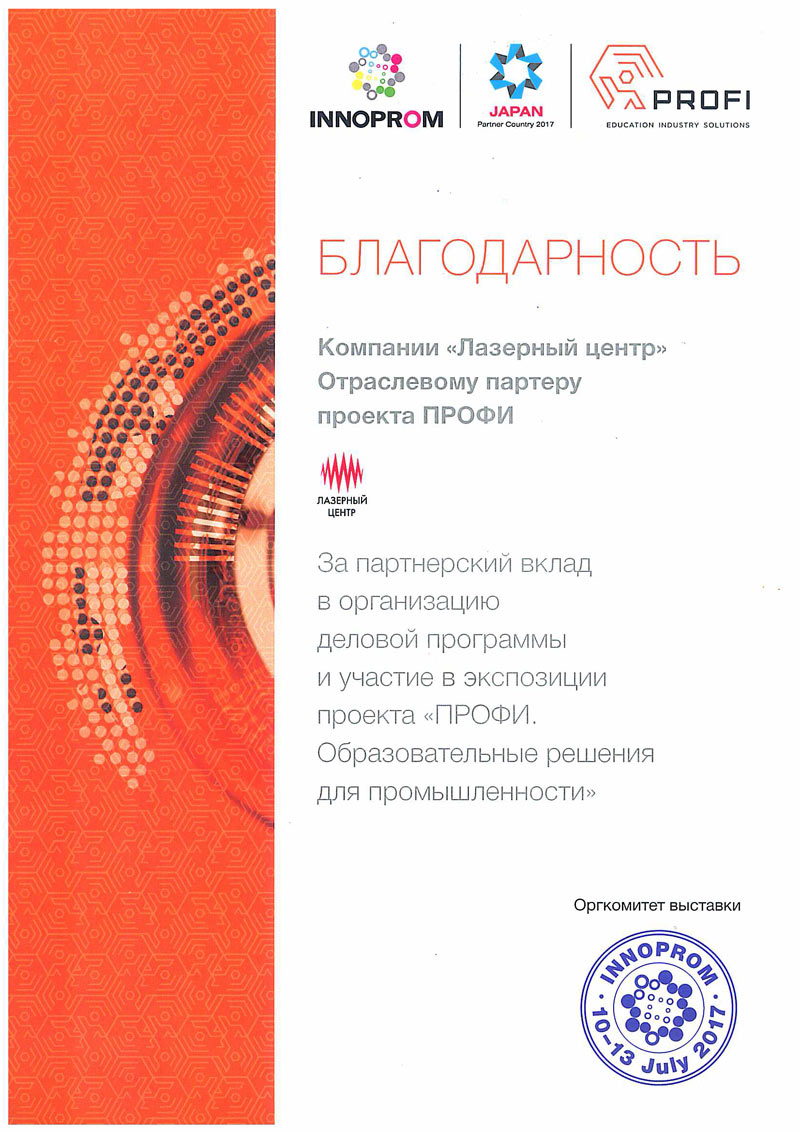 INNOPROM

JAPAN
Partner Country 2017

PROFI
EDUCATION INDUSTRY SOLUTIONS

БЛАГОДАРНОСТЬ

Компании «Лазерный центр»
Отраслевому партеру
проекта ПРОФИ

ЛАЗЕРНЫЙ
ЦЕНТР

За партнерский вклад
в организацию
деловой программы
и участие в экспозиции
проекта «ПРОФИ.
Образовательные решения
для промышленности»

Оргкомитет выставки

INNOPROM
10-13 July 2017